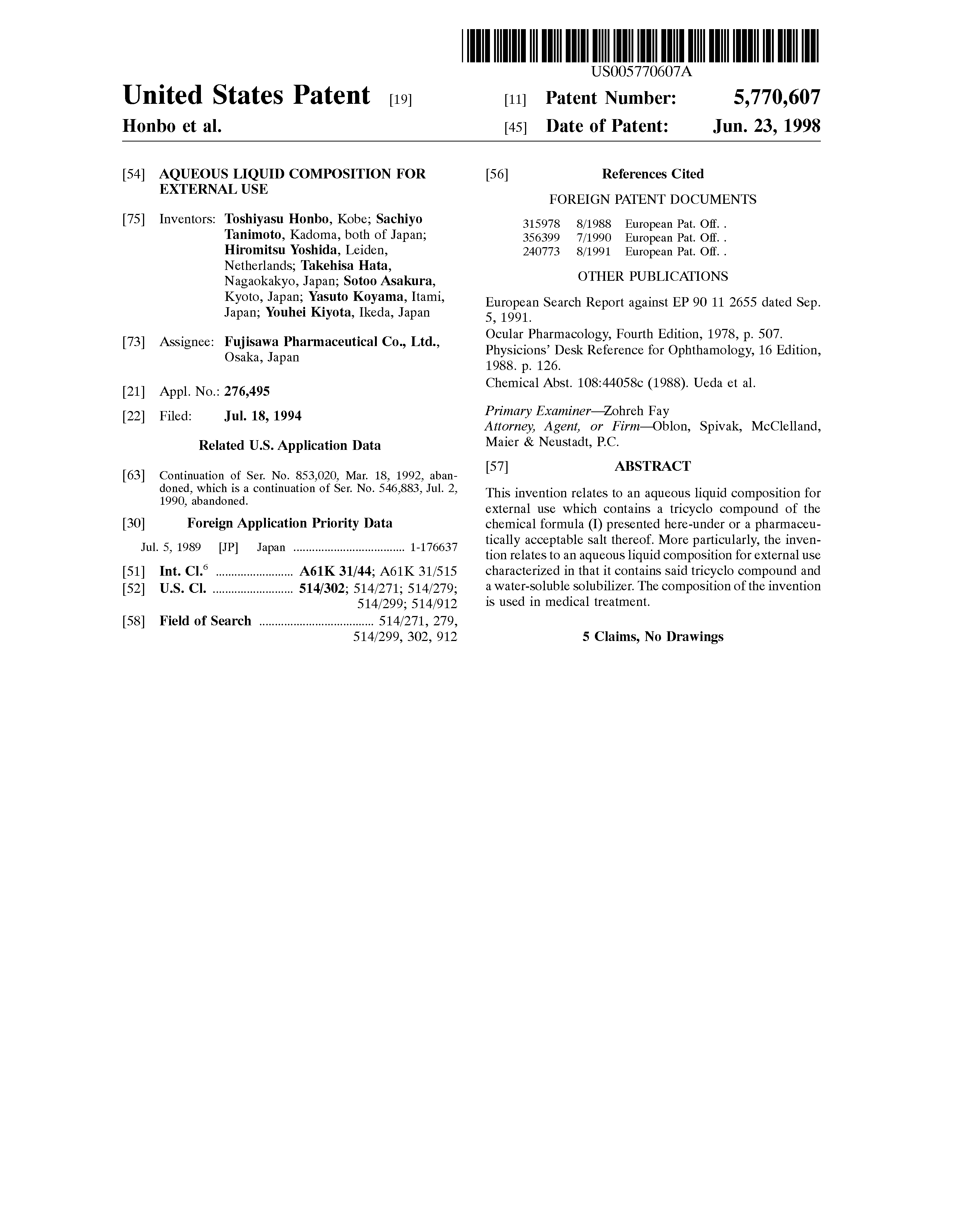 US005770607A

United States Patent [19]

Honbo et al.

[11] Patent Number: 5,770,607

[45] Date of Patent: Jun. 23, 1998

[54] AQUEOUS LIQUID COMPOSITION FOR EXTERNAL USE

[75] Inventors: Toshiyasu Honbo, Kobe; Sachiyo Tanimoto, Kadoma, both of Japan; Hiromitsu Yoshida, Leiden, Netherlands; Takehisa Hata, Nagaokakyo, Japan; Sotoo Asakura, Kyoto, Japan; Yasuto Koyama, Itami, Japan; Youhei Kiyota, Ikeda, Japan

[73] Assignee: Fujisawa Pharmaceutical Co., Ltd., Osaka, Japan

[21] Appl. No.: 276,495

[22] Filed: Jul. 18, 1994

Related U.S. Application Data

[63] Continuation of Ser. No. 853,020, Mar. 18, 1992, abandoned, which is a continuation of Ser. No. 546,883, Jul. 2, 1990, abandoned.

[30] Foreign Application Priority Data

Jul. 5, 1989 [JP] Japan .................................... 1-176637

[51] Int. Cl.$^6$ ......................... A61K 31/44; A61K 31/515
[52] U.S. Cl. .......................... 514/302; 514/271; 514/279; 514/299; 514/912
[58] Field of Search .................................... 514/271, 279, 514/299, 302, 912

[56] References Cited

FOREIGN PATENT DOCUMENTS

| 315978 | 8/1988 | European Pat. Off. . |
|---|---|---|
| 356399 | 7/1990 | European Pat. Off. . |
| 240773 | 8/1991 | European Pat. Off. . |

OTHER PUBLICATIONS

European Search Report against EP 90 11 2655 dated Sep. 5, 1991.
Ocular Pharmacology, Fourth Edition, 1978, p. 507.
Physicions' Desk Reference for Ophthamology, 16 Edition, 1988. p. 126.
Chemical Abst. 108:44058c (1988). Ueda et al.

Primary Examiner—Zohreh Fay
Attorney, Agent, or Firm—Oblon, Spivak, McClelland, Maier & Neustadt, P.C.

[57] ABSTRACT

This invention relates to an aqueous liquid composition for external use which contains a tricyclo compound of the chemical formula (I) presented here-under or a pharmaceutically acceptable salt thereof. More particularly, the invention relates to an aqueous liquid composition for external use characterized in that it contains said tricyclo compound and a water-soluble solubilizer. The composition of the invention is used in medical treatment.

5 Claims, No Drawings